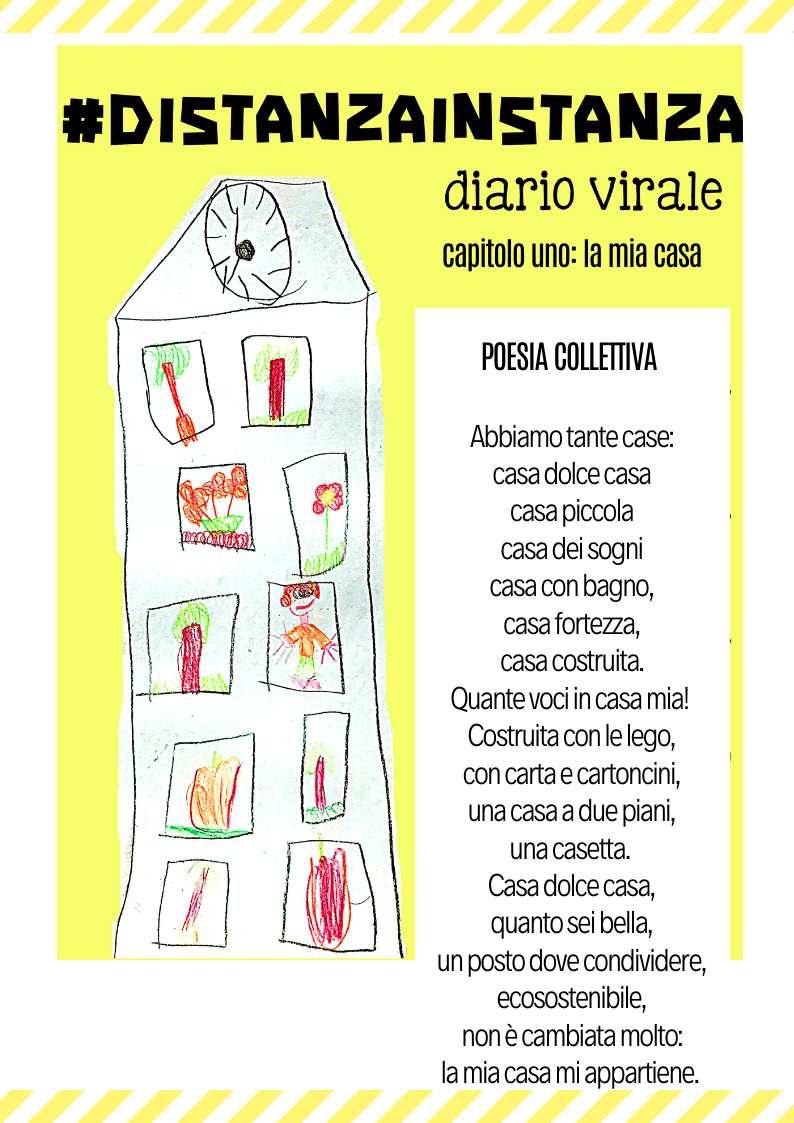 #DISTANZAINSTANZA

diario virale

capitolo uno: la mia casa

POESIA COLLETTIVA

Abbiamo tante case:
casa dolce casa
casa piccola
casa dei sogni
casa con bagno,
casa fortezza,
casa costruita.
Quante voci in casa mia!
Costruita con le lego,
con carta e cartoncini,
una casa a due piani,
una casetta.
Casa dolce casa,
quanto sei bella,
un posto dove condividere,
ecosostenibile,
non è cambiata molto:
la mia casa mi appartiene.